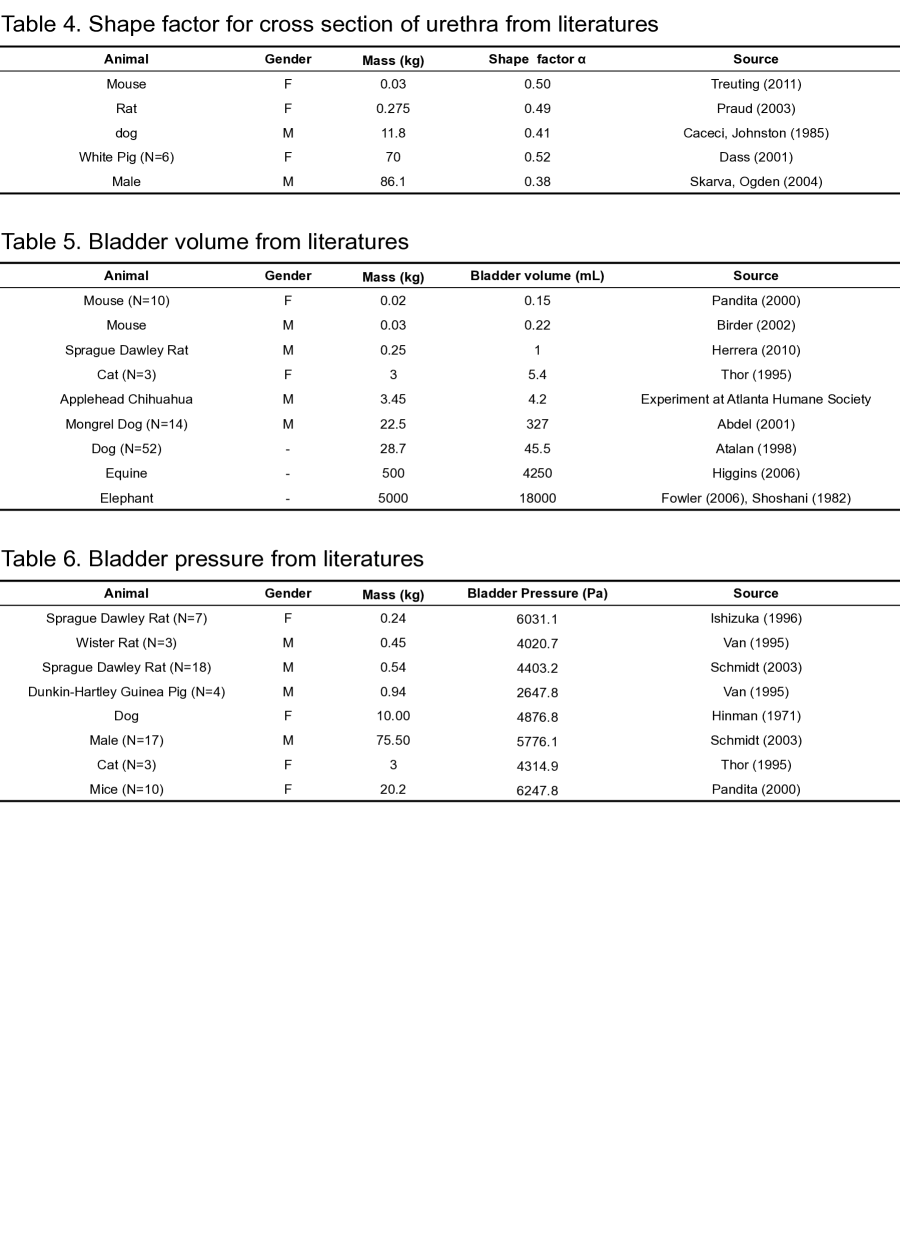 Table 4. Shape factor for cross section of urethra from literatures

| Animal | Gender | Mass (kg) | Shape factor α | Source |
|---|---|---|---|---|
| Mouse | F | 0.03 | 0.50 | Treuting (2011) |
| Rat | F | 0.275 | 0.49 | Praud (2003) |
| dog | M | 11.8 | 0.41 | Caceci, Johnston (1985) |
| White Pig (N=6) | F | 70 | 0.52 | Dass (2001) |
| Male | M | 86.1 | 0.38 | Skarva, Ogden (2004) |

Table 5. Bladder volume from literatures

| Animal | Gender | Mass (kg) | Bladder volume (mL) | Source |
|---|---|---|---|---|
| Mouse (N=10) | F | 0.02 | 0.15 | Pandita (2000) |
| Mouse | M | 0.03 | 0.22 | Birder (2002) |
| Sprague Dawley Rat | M | 0.25 | 1 | Herrera (2010) |
| Cat (N=3) | F | 3 | 5.4 | Thor (1995) |
| Applehead Chihuahua | M | 3.45 | 4.2 | Experiment at Atlanta Humane Society |
| Mongrel Dog (N=14) | M | 22.5 | 327 | Abdel (2001) |
| Dog (N=52) | - | 28.7 | 45.5 | Atalan (1998) |
| Equine | - | 500 | 4250 | Higgins (2006) |
| Elephant | - | 5000 | 18000 | Fowler (2006), Shoshani (1982) |

Table 6. Bladder pressure from literatures

| Animal | Gender | Mass (kg) | Bladder Pressure (Pa) | Source |
|---|---|---|---|---|
| Sprague Dawley Rat (N=7) | F | 0.24 | 6031.1 | Ishizuka (1996) |
| Wister Rat (N=3) | M | 0.45 | 4020.7 | Van (1995) |
| Sprague Dawley Rat (N=18) | M | 0.54 | 4403.2 | Schmidt (2003) |
| Dunkin-Hartley Guinea Pig (N=4) | M | 0.94 | 2647.8 | Van (1995) |
| Dog | F | 10.00 | 4876.8 | Hinman (1971) |
| Male (N=17) | M | 75.50 | 5776.1 | Schmidt (2003) |
| Cat (N=3) | F | 3 | 4314.9 | Thor (1995) |
| Mice (N=10) | F | 20.2 | 6247.8 | Pandita (2000) |